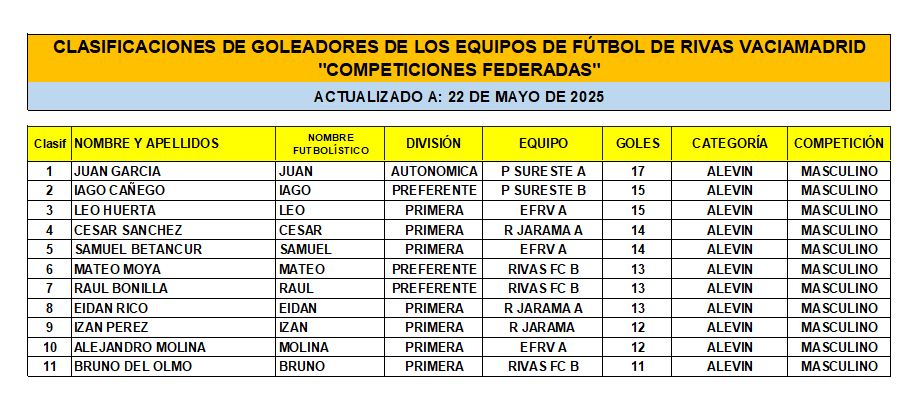 CLASIFICACIONES DE GOLEADORES DE LOS EQUIPOS DE FÚTBOL DE RIVAS VACIAMADRID
"COMPETICIONES FEDERADAS"

ACTUALIZADO A: 22 DE MAYO DE 2025

| Clasif | NOMBRE Y APELLIDOS | NOMBRE FUTBOLÍSTICO | DIVISIÓN | EQUIPO | GOLES | CATEGORÍA | COMPETICIÓN |
|---|---|---|---|---|---|---|---|
| 1 | JUAN GARCIA | JUAN | AUTONOMICA | P SURESTE A | 17 | ALEVIN | MASCULINO |
| 2 | IAGO CAÑEGO | IAGO | PREFERENTE | P SURESTE B | 15 | ALEVIN | MASCULINO |
| 3 | LEO HUERTA | LEO | PRIMERA | EFRV A | 15 | ALEVIN | MASCULINO |
| 4 | CESAR SANCHEZ | CESAR | PRIMERA | R JARAMA A | 14 | ALEVIN | MASCULINO |
| 5 | SAMUEL BETANCUR | SAMUEL | PRIMERA | EFRV A | 14 | ALEVIN | MASCULINO |
| 6 | MATEO MOYA | MATEO | PREFERENTE | RIVAS FC B | 13 | ALEVIN | MASCULINO |
| 7 | RAUL BONILLA | RAUL | PREFERENTE | RIVAS FC B | 13 | ALEVIN | MASCULINO |
| 8 | EIDAN RICO | EIDAN | PRIMERA | R JARAMA A | 13 | ALEVIN | MASCULINO |
| 9 | IZAN PEREZ | IZAN | PRIMERA | R JARAMA | 12 | ALEVIN | MASCULINO |
| 10 | ALEJANDRO MOLINA | MOLINA | PRIMERA | EFRV A | 12 | ALEVIN | MASCULINO |
| 11 | BRUNO DEL OLMO | BRUNO | PRIMERA | RIVAS FC B | 11 | ALEVIN | MASCULINO |